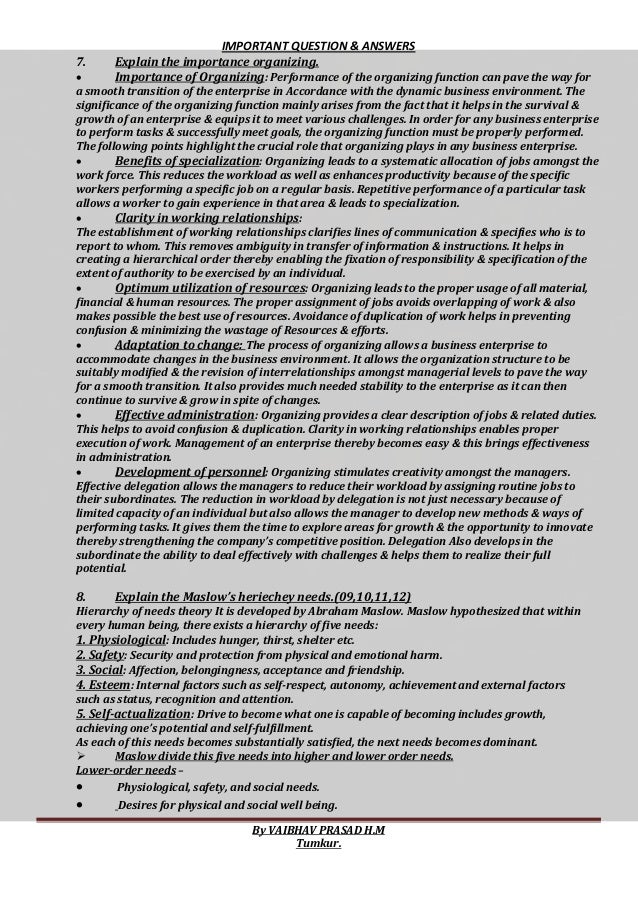 IMPORTANT QUESTION & ANSWERS

7. Explain the importance organizing.

• Importance of Organizing: Performance of the organizing function can pave the way for a smooth transition of the enterprise in Accordance with the dynamic business environment. The significance of the organizing function mainly arises from the fact that it helps in the survival & growth of an enterprise & equips it to meet various challenges. In order for any business enterprise to perform tasks & successfully meet goals, the organizing function must be properly performed. The following points highlight the crucial role that organizing plays in any business enterprise.

• Benefits of specialization: Organizing leads to a systematic allocation of jobs amongst the work force. This reduces the workload as well as enhances productivity because of the specific workers performing a specific job on a regular basis. Repetitive performance of a particular task allows a worker to gain experience in that area & leads to specialization.

• Clarity in working relationships:
The establishment of working relationships clarifies lines of communication & specifies who is to report to whom. This removes ambiguity in transfer of information & instructions. It helps in creating a hierarchical order thereby enabling the fixation of responsibility & specification of the extent of authority to be exercised by an individual.

• Optimum utilization of resources: Organizing leads to the proper usage of all material, financial & human resources. The proper assignment of jobs avoids overlapping of work & also makes possible the best use of resources. Avoidance of duplication of work helps in preventing confusion & minimizing the wastage of Resources & efforts.

• Adaptation to change: The process of organizing allows a business enterprise to accommodate changes in the business environment. It allows the organization structure to be suitably modified & the revision of interrelationships amongst managerial levels to pave the way for a smooth transition. It also provides much needed stability to the enterprise as it can then continue to survive & grow in spite of changes.

• Effective administration: Organizing provides a clear description of jobs & related duties. This helps to avoid confusion & duplication. Clarity in working relationships enables proper execution of work. Management of an enterprise thereby becomes easy & this brings effectiveness in administration.

• Development of personnel: Organizing stimulates creativity amongst the managers. Effective delegation allows the managers to reduce their workload by assigning routine jobs to their subordinates. The reduction in workload by delegation is not just necessary because of limited capacity of an individual but also allows the manager to develop new methods & ways of performing tasks. It gives them the time to explore areas for growth & the opportunity to innovate thereby strengthening the company's competitive position. Delegation Also develops in the subordinate the ability to deal effectively with challenges & helps them to realize their full potential.

8. Explain the Maslow's heriechey needs.(09,10,11,12)
Hierarchy of needs theory It is developed by Abraham Maslow. Maslow hypothesized that within every human being, there exists a hierarchy of five needs:
1. Physiological: Includes hunger, thirst, shelter etc.
2. Safety: Security and protection from physical and emotional harm.
3. Social: Affection, belongingness, acceptance and friendship.
4. Esteem: Internal factors such as self-respect, autonomy, achievement and external factors such as status, recognition and attention.
5. Self-actualization: Drive to become what one is capable of becoming includes growth, achieving one's potential and self-fulfillment.
As each of this needs becomes substantially satisfied, the next needs becomes dominant.
➢ Maslow divide this five needs into higher and lower order needs.
Lower-order needs –
• Physiological, safety, and social needs.
• Desires for physical and social well being.

By VAIBHAV PRASAD H.M
Tumkur.